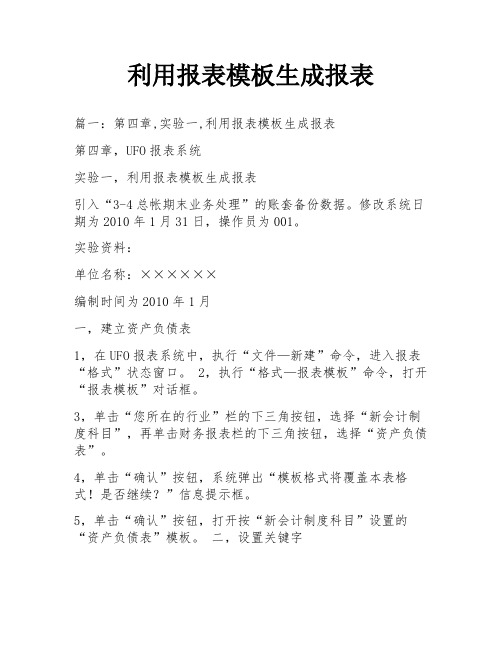 利用报表模板生成报表

篇一：第四章,实验一,利用报表模板生成报表

第四章，UFO 报表系统

实验一，利用报表模板生成报表

引入“3-4 总帐期末业务处理”的账套备份数据。修改系统日期为 2010 年 1 月 31 日，操作员为 001。

实验资料：

单位名称：××××××

编制时间为 2010 年 1 月

一，建立资产负债表

1，在 UFO 报表系统中，执行“文件—新建”命令，进入报表“格式”状态窗口。 2，执行“格式—报表模板”命令，打开“报表模板”对话框。

3，单击“您所在的行业”栏的下三角按钮，选择“新会计制度科目”，再单击财务报表栏的下三角按钮，选择“资产负债表”。

4，单击“确认”按钮，系统弹出“模板格式将覆盖本表格式！是否继续？”信息提示框。

5，单击“确认”按钮，打开按“新会计制度科目”设置的“资产负债表”模板。 二，设置关键字